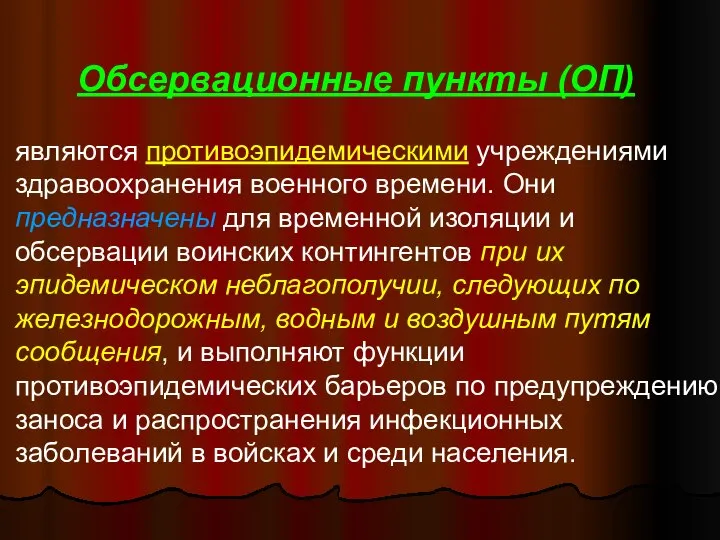 Обсервационные пункты (ОП)

являются противоэпидемическими учреждениями здравоохранения военного времени. Они предназначены для временной изоляции и обсервации воинских контингентов при их эпидемическом неблагополучии, следующих по железнодорожным, водным и воздушным путям сообщения, и выполняют функции противоэпидемических барьеров по предупреждению заноса и распространения инфекционных заболеваний в войсках и среди населения.